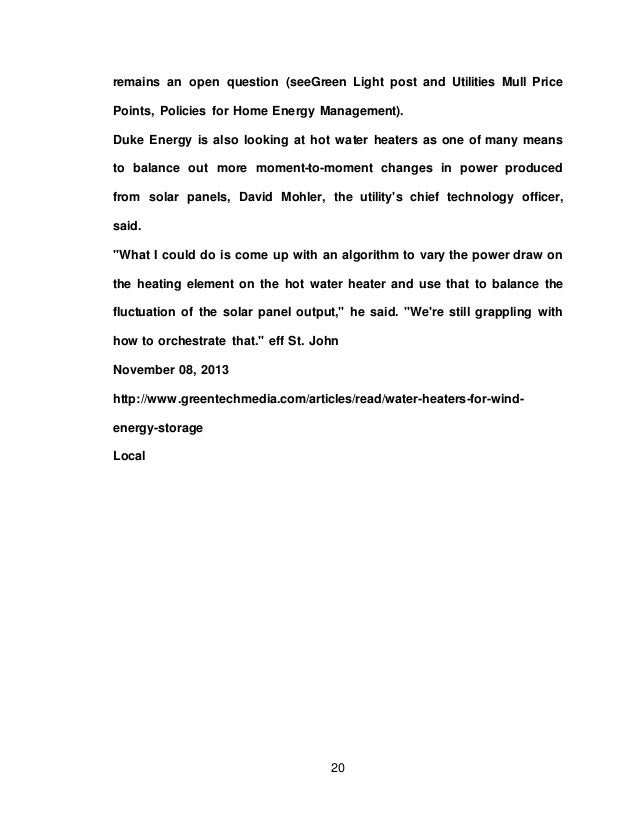 remains an open question (seeGreen Light post and Utilities Mull Price Points, Policies for Home Energy Management).
Duke Energy is also looking at hot water heaters as one of many means to balance out more moment-to-moment changes in power produced from solar panels, David Mohler, the utility's chief technology officer, said.
"What I could do is come up with an algorithm to vary the power draw on the heating element on the hot water heater and use that to balance the fluctuation of the solar panel output," he said. "We're still grappling with how to orchestrate that." eff St. John
November 08, 2013
http://www.greentechmedia.com/articles/read/water-heaters-for-wind-energy-storage
Local

20